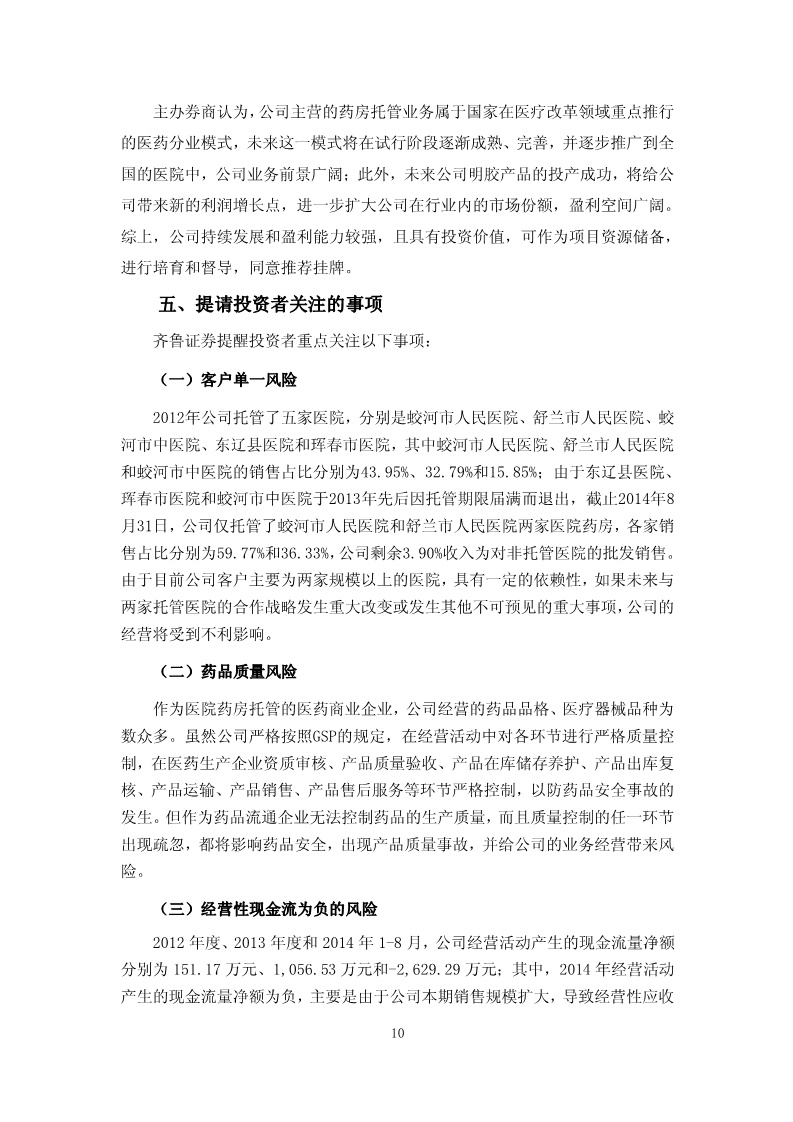 主办券商认为，公司主营的药房托管业务属于国家在医疗改革领域重点推行的医药分业模式，未来这一模式将在试行阶段逐渐成熟、完善，并逐步推广到全国的医院中，公司业务前景广阔；此外，未来公司明胶产品的投产成功，将给公司带来新的利润增长点，进一步扩大公司在行业内的市场份额，盈利空间广阔。综上，公司持续发展和盈利能力较强，且具有投资价值，可作为项目资源储备，进行培育和督导，同意推荐挂牌。

五、提请投资者关注的事项

齐鲁证券提醒投资者重点关注以下事项：

（一）客户单一风险

2012年公司托管了五家医院，分别是蛟河市人民医院、舒兰市人民医院、蛟河市中医院、东辽县医院和珲春市医院，其中蛟河市人民医院、舒兰市人民医院和蛟河市中医院的销售占比分别为43.95%、32.79%和15.85%；由于东辽县医院、珲春市医院和蛟河市中医院于2013年先后因托管期限届满而退出，截止2014年8月31日，公司仅托管了蛟河市人民医院和舒兰市人民医院两家医院药房，各家销售占比分别为59.77%和36.33%，公司剩余3.90%收入为对非托管医院的批发销售。由于目前公司客户主要为两家规模以上的医院，具有一定的依赖性，如果未来与两家托管医院的合作战略发生重大改变或发生其他不可预见的重大事项，公司的经营将受到不利影响。

（二）药品质量风险

作为医院药房托管的医药商业企业，公司经营的药品品格、医疗器械品种为数众多。虽然公司严格按照GSP的规定，在经营活动中对各环节进行严格质量控制，在医药生产企业资质审核、产品质量验收、产品在库储存养护、产品出库复核、产品运输、产品销售、产品售后服务等环节严格控制，以防药品安全事故的发生。但作为药品流通企业无法控制药品的生产质量，而且质量控制的任一环节出现疏忽，都将影响药品安全，出现产品质量事故，并给公司的业务经营带来风险。

（三）经营性现金流为负的风险

2012 年度、2013 年度和 2014 年 1-8 月，公司经营活动产生的现金流量净额分别为 151.17 万元、1,056.53 万元和-2,629.29 万元；其中，2014 年经营活动产生的现金流量净额为负，主要是由于公司本期销售规模扩大，导致经营性应收

10